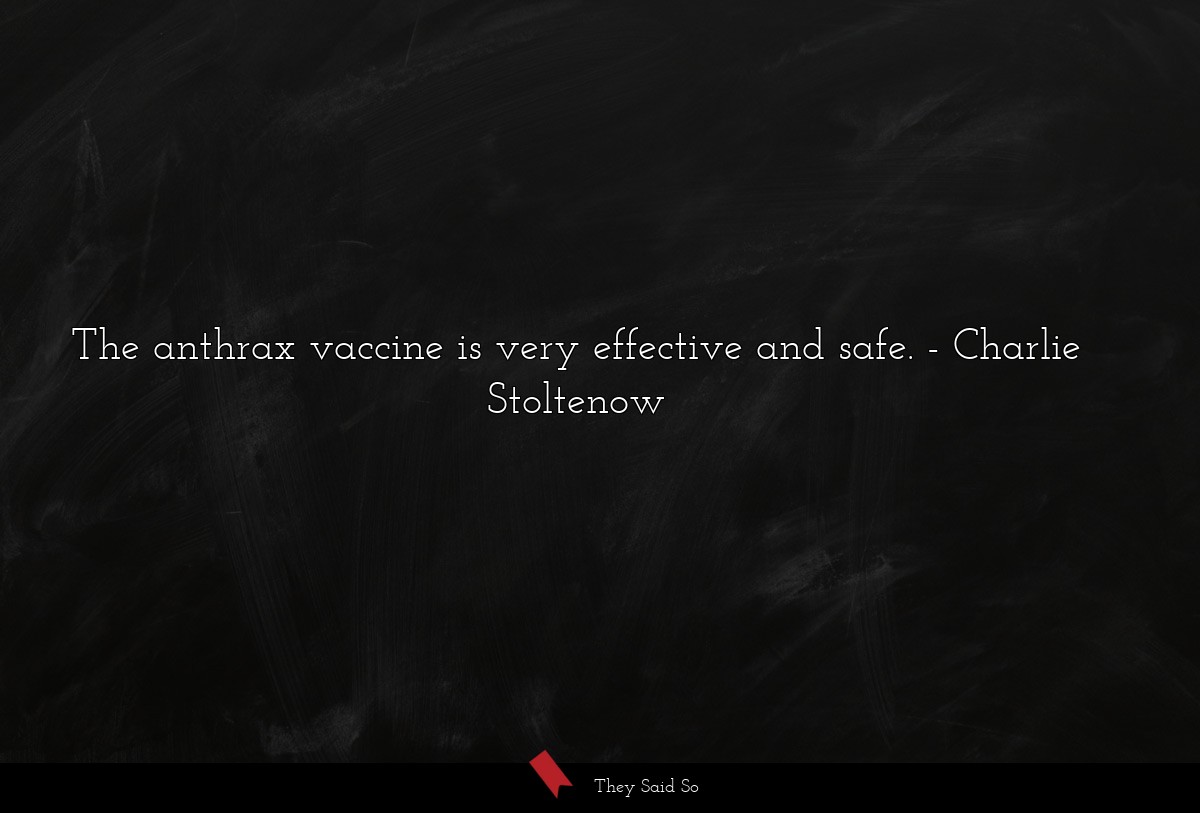 The anthrax vaccine is very effective and safe. - Charlie Stoltenow

They Said So